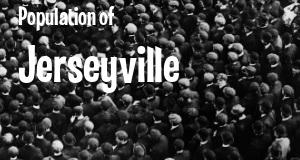 Population of

Jerseyville